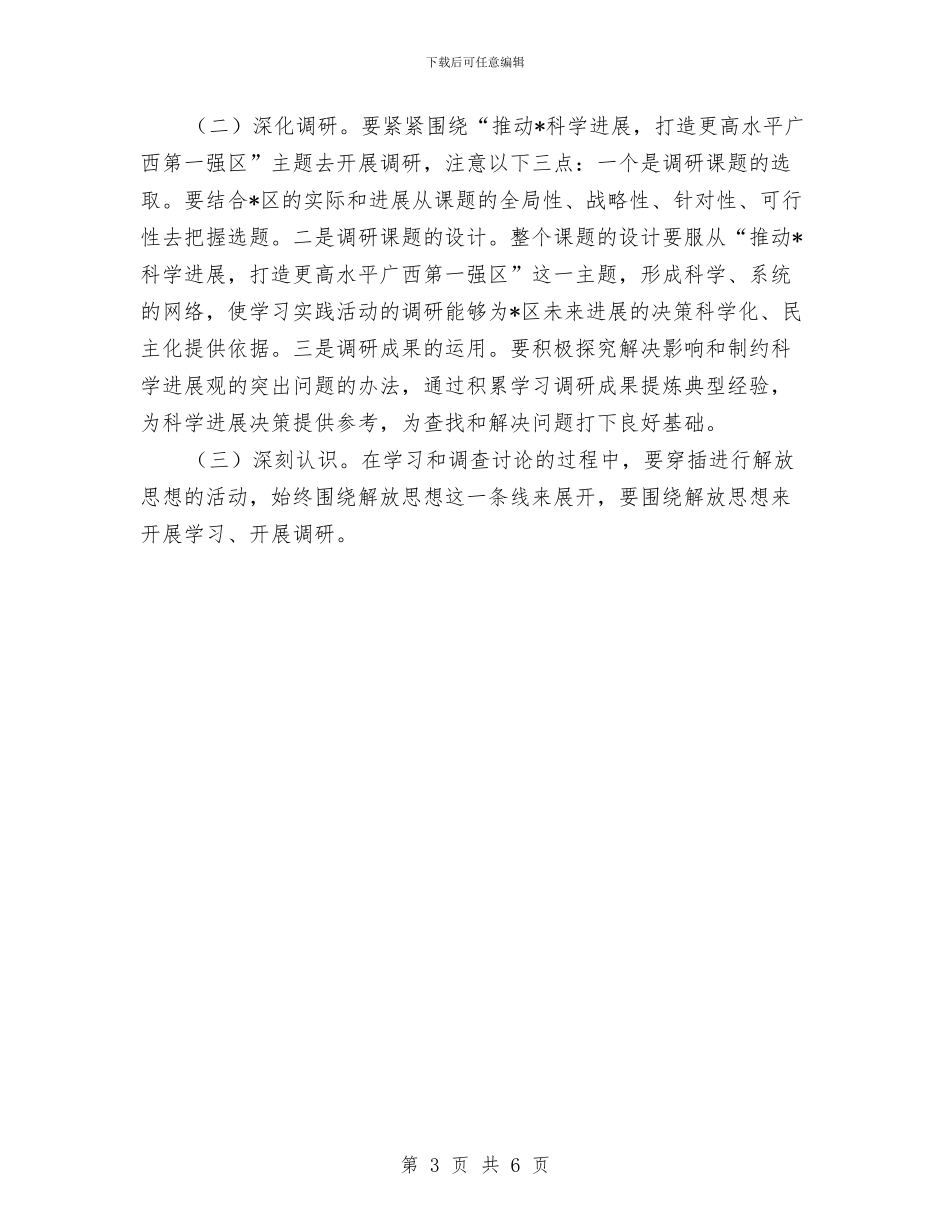 下载后可任意编辑

（二）深化调研。要紧紧围绕“推动*科学进展，打造更高水平广西第一强区”主题去开展调研，注意以下三点：一个是调研课题的选取。要结合*区的实际和进展从课题的全局性、战略性、针对性、可行性去把握选题。二是调研课题的设计。整个课题的设计要服从“推动*科学进展，打造更高水平广西第一强区”这一主题，形成科学、系统的网络，使学习实践活动的调研能够为*区未来进展的决策科学化、民主化提供依据。三是调研成果的运用。要积极探究解决影响和制约科学进展观的突出问题的办法，通过积累学习调研成果提炼典型经验，为科学进展决策提供参考，为查找和解决问题打下良好基础。

（三）深刻认识。在学习和调查讨论的过程中，要穿插进行解放思想的活动，始终围绕解放思想这一条线来展开，要围绕解放思想来开展学习、开展调研。

第 3 页 共 6 页